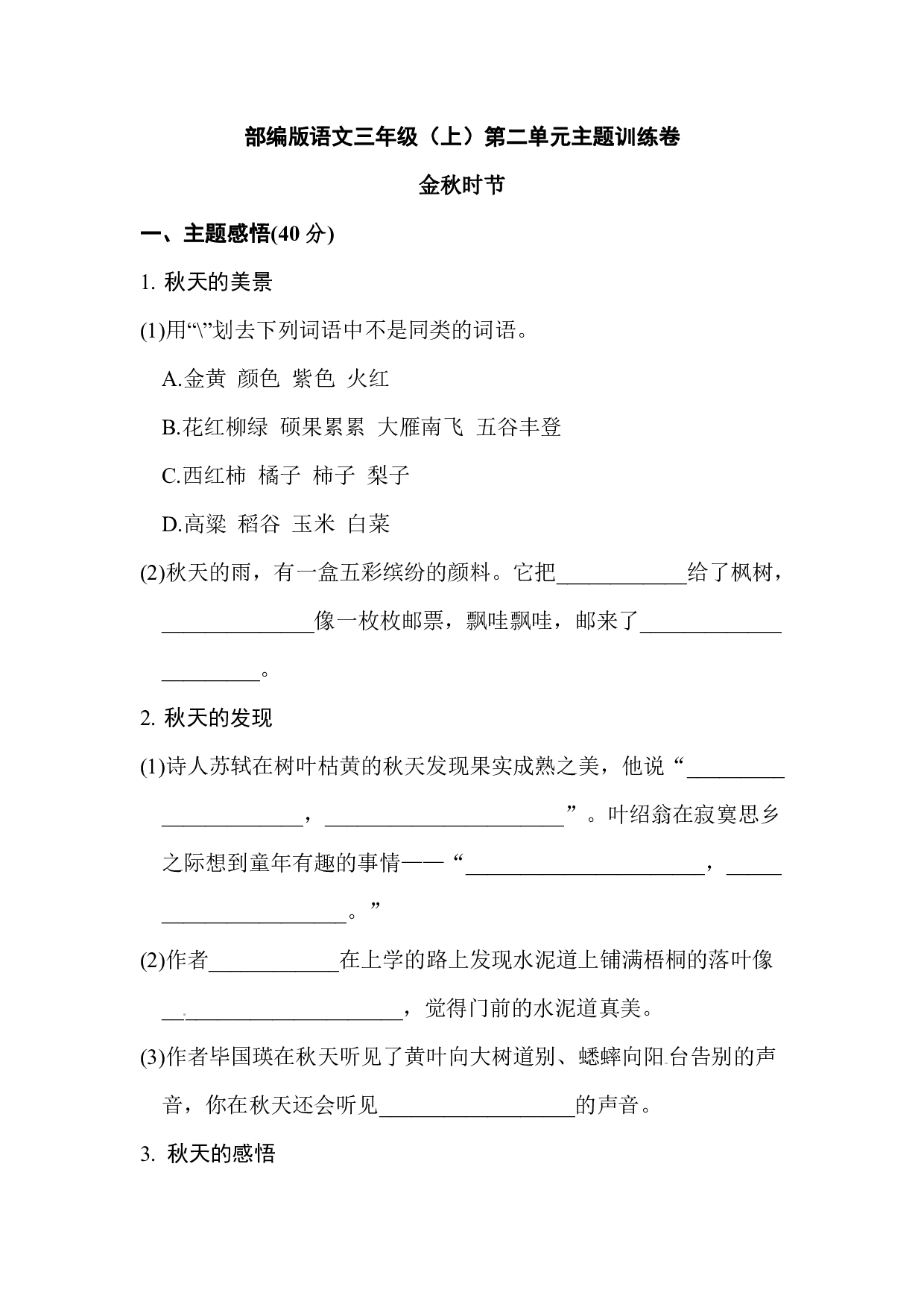 部编版语文三年级（上）第二单元主题训练卷

金秋时节

一、主题感悟(40 分)

1. 秋天的美景

(1)用“\”划去下列词语中不是同类的词语。

A.金黄 颜色 紫色 火红

B.花红柳绿 硕果累累 大雁南飞 五谷丰登

C.西红柿 橘子 柿子 梨子

D.高粱 稻谷 玉米 白菜

(2)秋天的雨，有一盒五彩缤纷的颜料。它把____________给了枫树，______________像一枚枚邮票，飘哇飘哇，邮来了______________________。

2. 秋天的发现

(1)诗人苏轼在树叶枯黄的秋天发现果实成熟之美，他说“______________________，______________________”。叶绍翁在寂寞思乡之际想到童年有趣的事情——“______________________，______________________。”

(2)作者____________在上学的路上发现水泥道上铺满梧桐的落叶像______________________，觉得门前的水泥道真美。

(3)作者毕国瑛在秋天听见了黄叶向大树道别、蟋蟀向阳台告别的声音，你在秋天还会听见__________________的声音。

3. 秋天的感悟